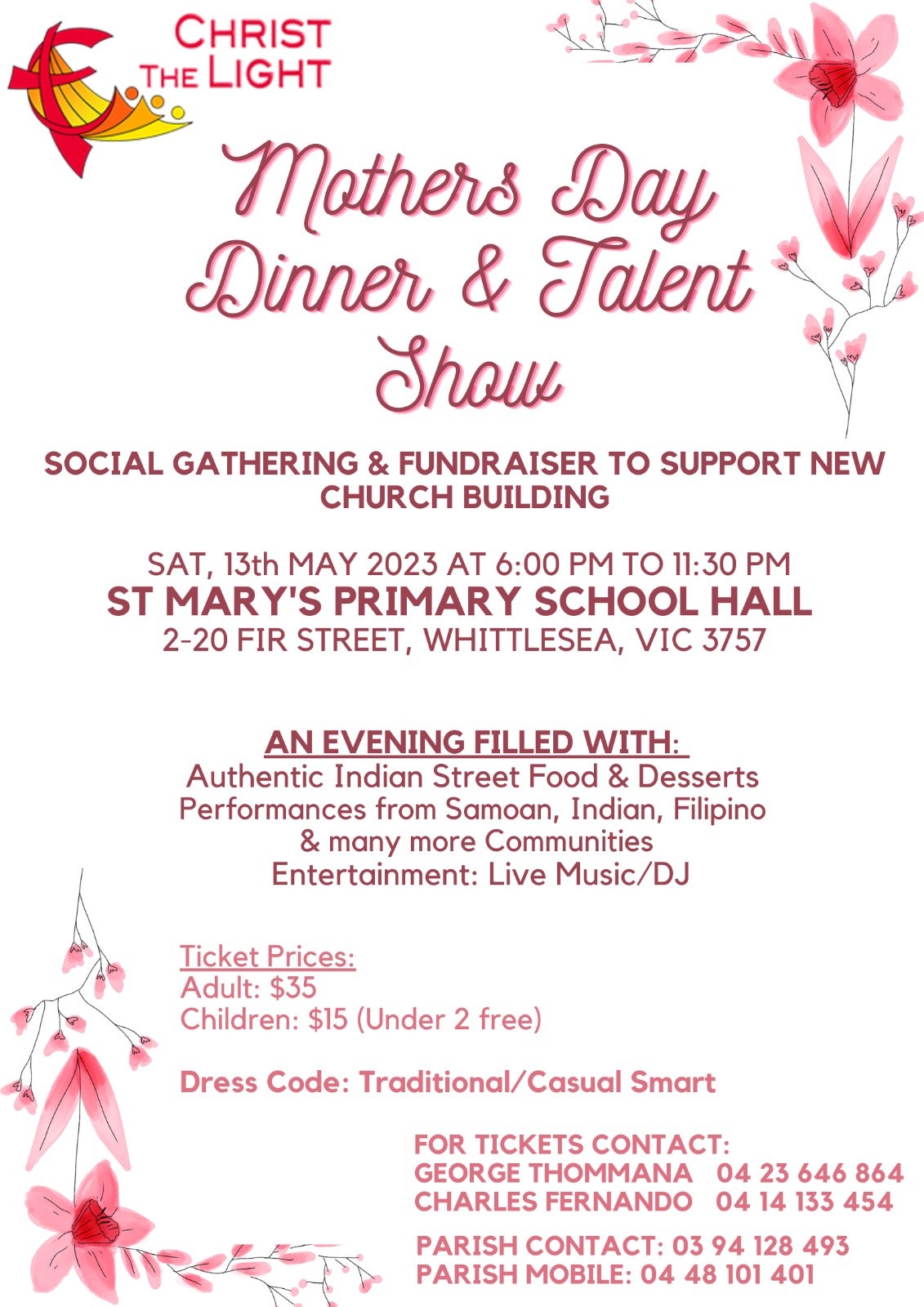 CHRIST THE LIGHT

Mothers Day Dinner & Talent Show

SOCIAL GATHERING & FUNDRAISER TO SUPPORT NEW CHURCH BUILDING

SAT, 13th MAY 2023 AT 6:00 PM TO 11:30 PM
ST MARY'S PRIMARY SCHOOL HALL
2-20 FIR STREET, WHITTLESEA, VIC 3757

AN EVENING FILLED WITH:
Authentic Indian Street Food & Desserts
Performances from Samoan, Indian, Filipino & many more Communities
Entertainment: Live Music/DJ

Ticket Prices:
Adult: $35
Children: $15 (Under 2 free)

Dress Code: Traditional/Casual Smart

FOR TICKETS CONTACT:
GEORGE THOMMANA 04 23 646 864
CHARLES FERNANDO 04 14 133 454

PARISH CONTACT: 03 94 128 493
PARISH MOBILE: 04 48 101 401